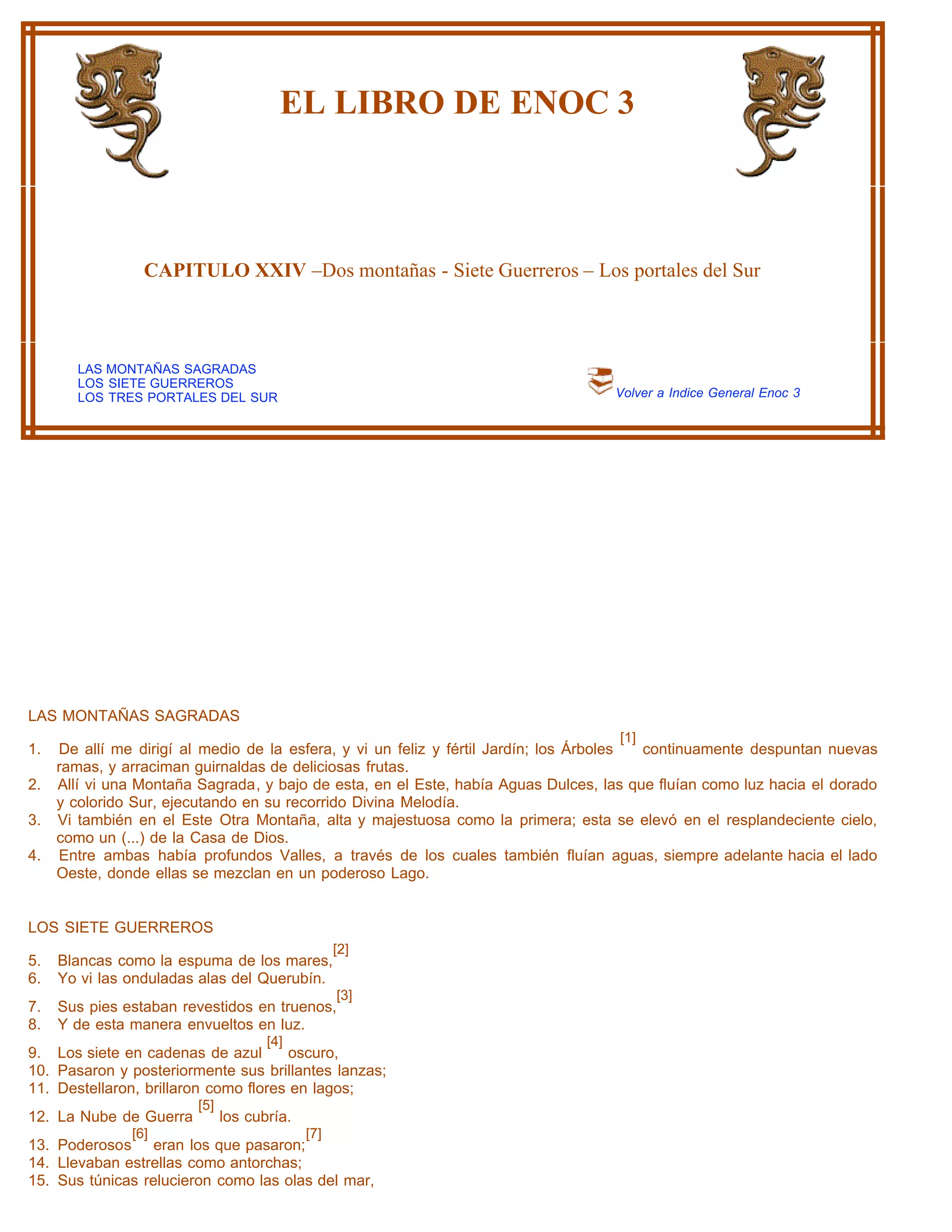 EL LIBRO DE ENOC 3

CAPITULO XXIV –Dos montañas - Siete Guerreros – Los portales del Sur

LAS MONTAÑAS SAGRADAS
LOS SIETE GUERREROS
LOS TRES PORTALES DEL SUR

Volver a Indice General Enoc 3

LAS MONTAÑAS SAGRADAS

1. De allí me dirigí al medio de la esfera, y vi un feliz y fértil Jardín; los Árboles [1] continuamente despuntan nuevas ramas, y arraciman guirnaldas de deliciosas frutas.
2. Allí vi una Montaña Sagrada, y bajo de esta, en el Este, había Aguas Dulces, las que fluían como luz hacia el dorado y colorido Sur, ejecutando en su recorrido Divina Melodía.
3. Vi también en el Este Otra Montaña, alta y majestuosa como la primera; esta se elevó en el resplandeciente cielo, como un (...) de la Casa de Dios.
4. Entre ambas había profundos Valles, a través de los cuales también fluían aguas, siempre adelante hacia el lado Oeste, donde ellas se mezclan en un poderoso Lago.

LOS SIETE GUERREROS

5. Blancas como la espuma de los mares,[2]
6. Yo vi las onduladas alas del Querubín.
7. Sus pies estaban revestidos en truenos,[3]
8. Y de esta manera envueltos en luz.
9. Los siete en cadenas de azul [4] oscuro,
10. Pasaron y posteriormente sus brillantes lanzas;
11. Destellaron, brillaron como flores en lagos;
12. La Nube de Guerra [5] los cubría.
13. Poderosos[6] eran los que pasaron;[7]
14. Llevaban estrellas como antorchas;
15. Sus túnicas relucieron como las olas del mar,